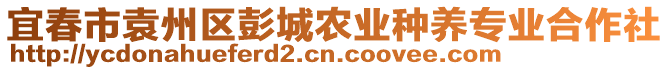 宜春市袁州区彭城农业种养专业合作社
http://ycdonahueferd2.cn.coovee.com